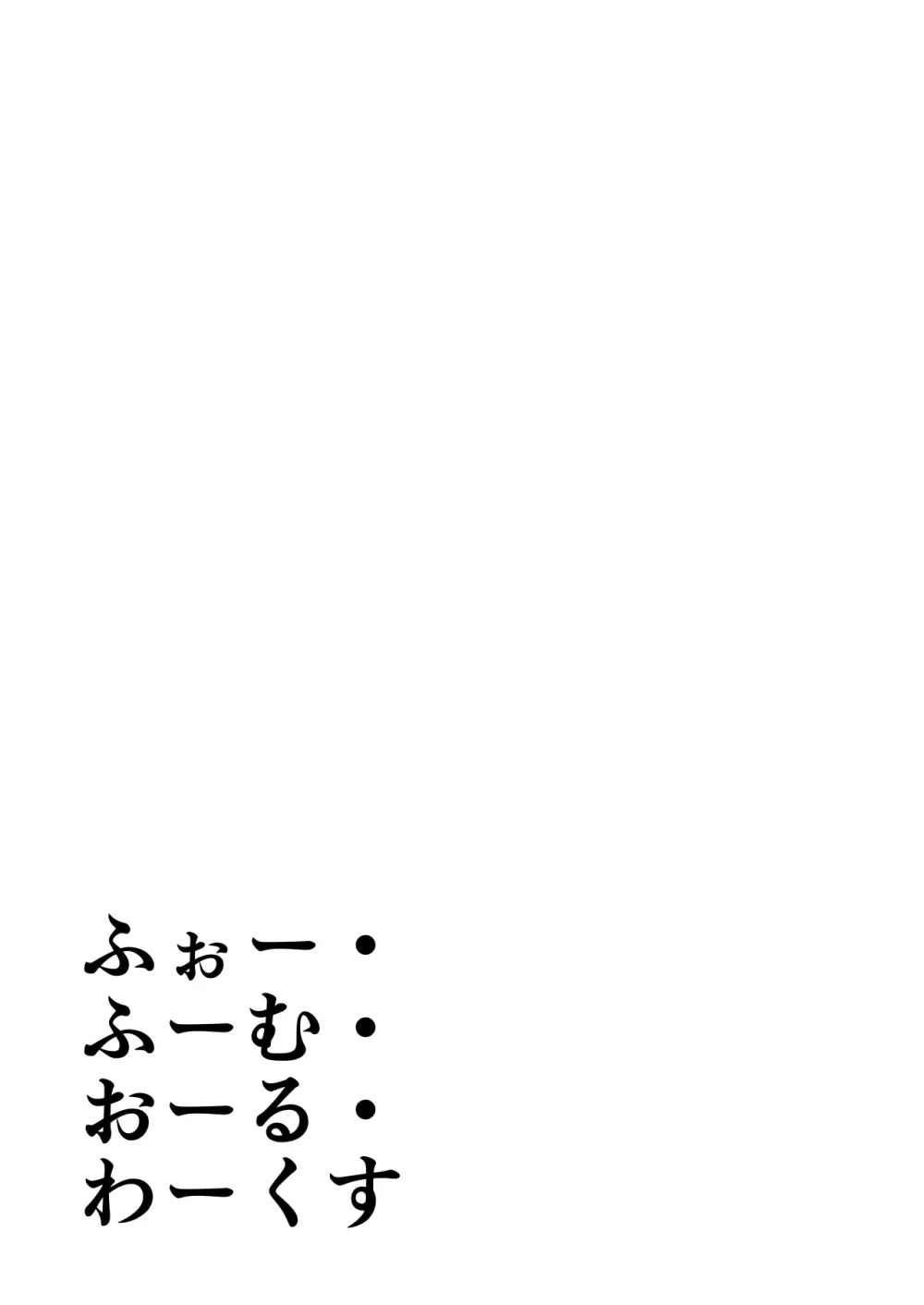 ふぉー・
ふーむ・
おーる・
わーくす